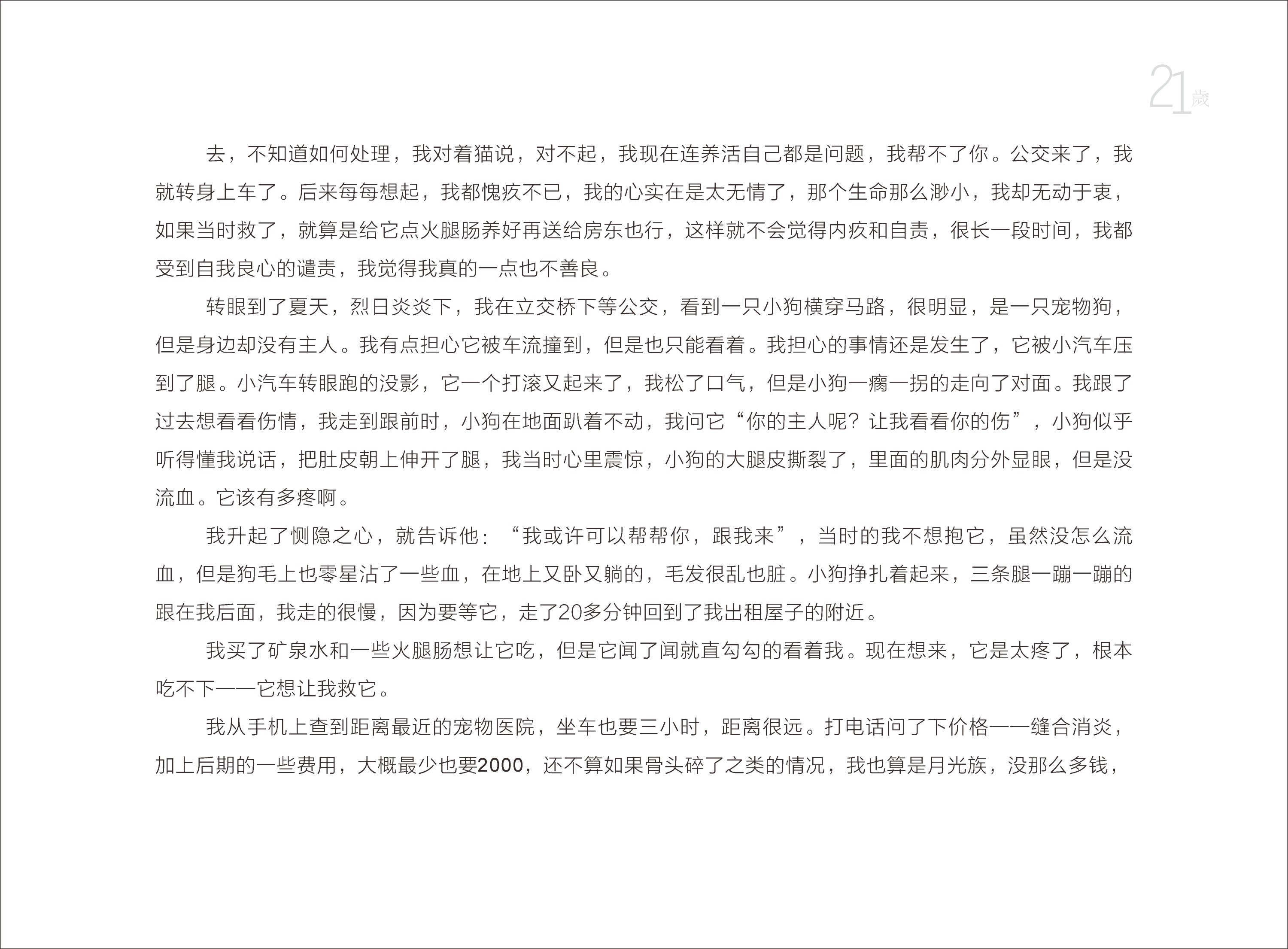 21歲

去，不知道如何处理，我对着猫说，对不起，我现在连养活自己都是问题，我帮不了你。公交来了，我就转身上车了。后来每每想起，我都愧疚不已，我的心实在是太无情了，那个生命那么渺小，我却无动于衷，如果当时救了，就算是给它点火腿肠养好再送给房东也行，这样就不会觉得内疚和自责，很长一段时间，我都受到自我良心的谴责，我觉得我真的一点也不善良。

转眼到了夏天，烈日炎炎下，我在立交桥下等公交，看到一只小狗横穿马路，很明显，是一只宠物狗，但是身边却没有主人。我有点担心它被车流撞到，但是也只能看着。我担心的事情还是发生了，它被小汽车压到了腿。小汽车转眼跑的没影，它一个打滚又起来了，我松了口气，但是小狗一瘸一拐的走向了对面。我跟了过去想看看伤情，我走到跟前时，小狗在地面趴着不动，我问它“你的主人呢？让我看看你的伤”，小狗似乎听得懂我说话，把肚皮朝上伸开了腿，我当时心里震惊，小狗的大腿皮撕裂了，里面的肌肉分外显眼，但是没流血。它该有多疼啊。

我升起了恻隐之心，就告诉他：“我或许可以帮帮你，跟我来”，当时的我不想抱它，虽然没怎么流血，但是狗毛上也零星沾了一些血，在地上又卧又躺的，毛发很乱也脏。小狗挣扎着起来，三条腿一蹦一蹦的跟在我后面，我走的很慢，因为要等它，走了20多分钟回到了我出租屋子的附近。

我买了矿泉水和一些火腿肠想让它吃，但是它闻了闻就直勾勾的看着我。现在想来，它是太疼了，根本吃不下——它想让我救它。

我从手机上查到距离最近的宠物医院，坐车也要三小时，距离很远。打电话问了下价格——缝合消炎，加上后期的一些费用，大概最少也要2000，还不算如果骨头碎了之类的情况，我也算是月光族，没那么多钱，